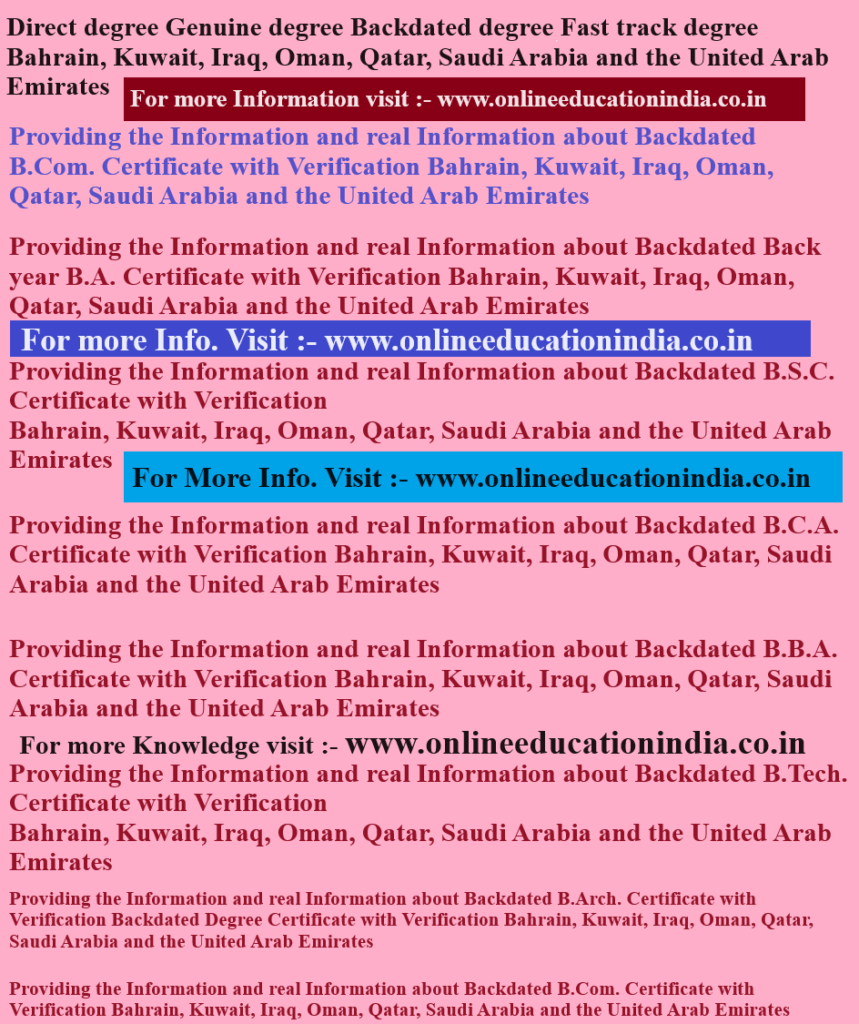 Direct degree Genuine degree Backdated degree Fast track degree Bahrain, Kuwait, Iraq, Oman, Qatar, Saudi Arabia and the United Arab Emirates

For more Information visit :- www.onlineeducationindia.co.in

Providing the Information and real Information about Backdated B.Com. Certificate with Verification Bahrain, Kuwait, Iraq, Oman, Qatar, Saudi Arabia and the United Arab Emirates

Providing the Information and real Information about Backdated Back year B.A. Certificate with Verification Bahrain, Kuwait, Iraq, Oman, Qatar, Saudi Arabia and the United Arab Emirates

For more Info. Visit :- www.onlineeducationindia.co.in

Providing the Information and real Information about Backdated B.S.C. Certificate with Verification
Bahrain, Kuwait, Iraq, Oman, Qatar, Saudi Arabia and the United Arab Emirates

For More Info. Visit :- www.onlineeducationindia.co.in

Providing the Information and real Information about Backdated B.C.A. Certificate with Verification Bahrain, Kuwait, Iraq, Oman, Qatar, Saudi Arabia and the United Arab Emirates

Providing the Information and real Information about Backdated B.B.A. Certificate with Verification Bahrain, Kuwait, Iraq, Oman, Qatar, Saudi Arabia and the United Arab Emirates

For more Knowledge visit :- www.onlineeducationindia.co.in

Providing the Information and real Information about Backdated B.Tech. Certificate with Verification
Bahrain, Kuwait, Iraq, Oman, Qatar, Saudi Arabia and the United Arab Emirates

Providing the Information and real Information about Backdated B.Arch. Certificate with Verification Backdated Degree Certificate with Verification Bahrain, Kuwait, Iraq, Oman, Qatar, Saudi Arabia and the United Arab Emirates

Providing the Information and real Information about Backdated B.Com. Certificate with Verification Bahrain, Kuwait, Iraq, Oman, Qatar, Saudi Arabia and the United Arab Emirates